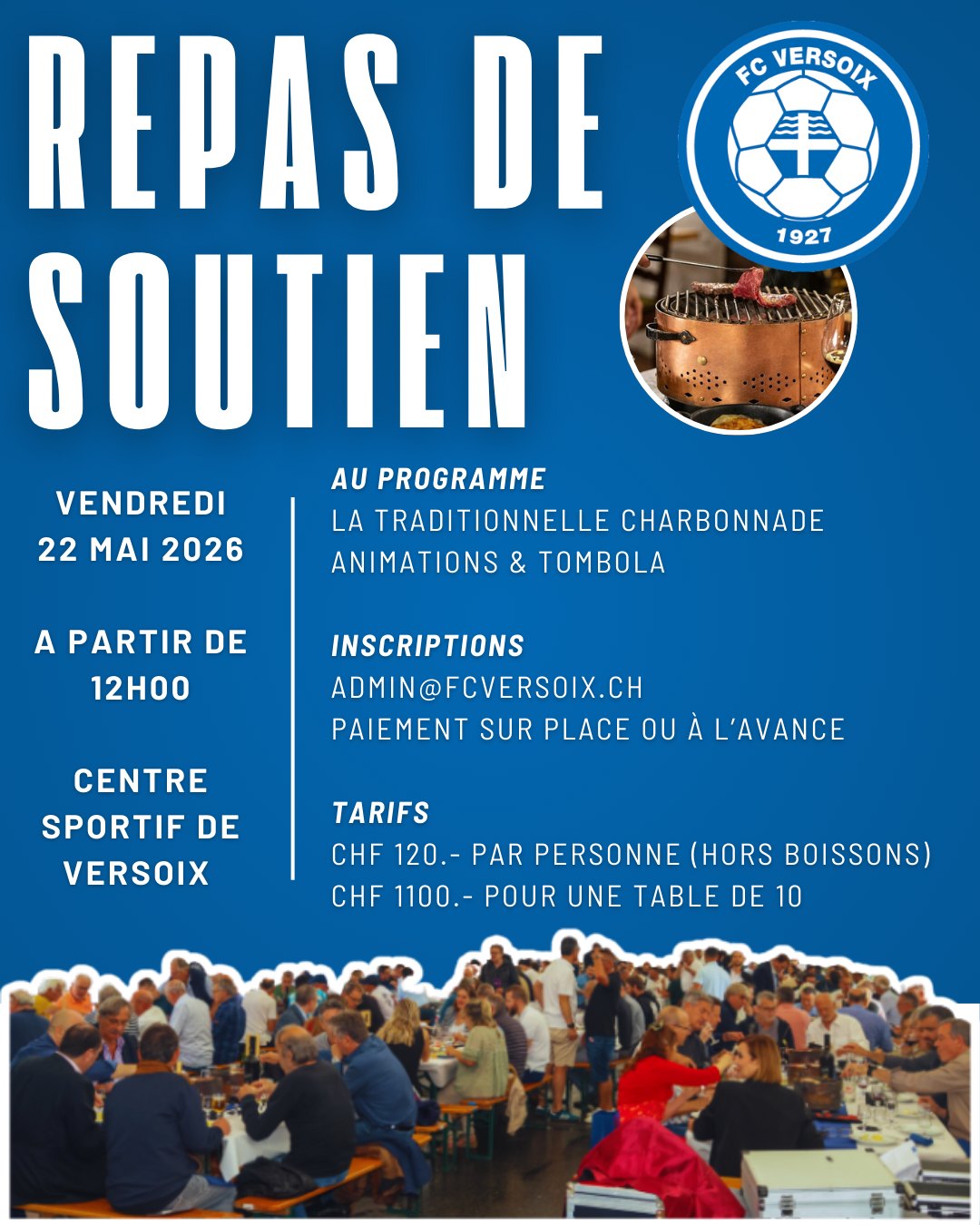 REPAS DE SOUTIEN

FC VERSOIX
1927

VENDREDI
22 MAI 2026

A PARTIR DE
12H00

CENTRE
SPORTIF DE
VERSOIX

AU PROGRAMME
LA TRADITIONNELLE CHARBONNADE
ANIMATIONS & TOMBOLA

INSCRIPTIONS
ADMIN@FCVERSOIX.CH
PAIEMENT SUR PLACE OU À L'AVANCE

TARIFS
CHF 120.- PAR PERSONNE (HORS BOISSONS)
CHF 1100.- POUR UNE TABLE DE 10